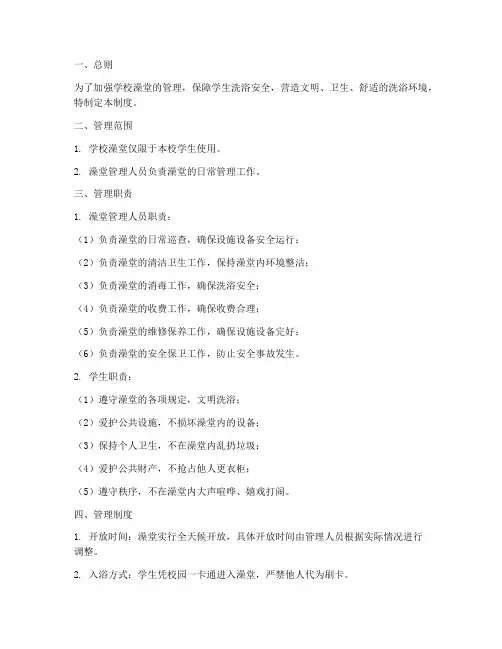 一、总则

为了加强学校澡堂的管理，保障学生洗浴安全，营造文明、卫生、舒适的洗浴环境，特制定本制度。

二、管理范围

1. 学校澡堂仅限于本校学生使用。

2. 澡堂管理人员负责澡堂的日常管理工作。

三、管理职责

1. 澡堂管理人员职责：

（1）负责澡堂的日常巡查，确保设施设备安全运行；

（2）负责澡堂的清洁卫生工作，保持澡堂内环境整洁；

（3）负责澡堂的消毒工作，确保洗浴安全；

（4）负责澡堂的收费工作，确保收费合理；

（5）负责澡堂的维修保养工作，确保设施设备完好；

（6）负责澡堂的安全保卫工作，防止安全事故发生。

2. 学生职责：

（1）遵守澡堂的各项规定，文明洗浴；

（2）爱护公共设施，不损坏澡堂内的设备；

（3）保持个人卫生，不在澡堂内乱扔垃圾；

（4）爱护公共财产，不抢占他人更衣柜；

（5）遵守秩序，不在澡堂内大声喧哗、嬉戏打闹。

四、管理制度

1. 开放时间：澡堂实行全天候开放，具体开放时间由管理人员根据实际情况进行调整。

2. 入浴方式：学生凭校园一卡通进入澡堂，严禁他人代为刷卡。